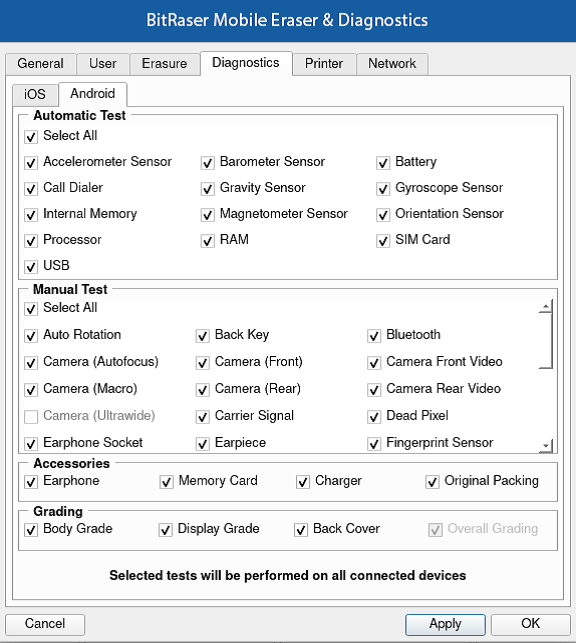 BitRaser Mobile Eraser & Diagnostics

General
User
Erasure
Diagnostics
Printer
Network

iOS
Android

Automatic Test
Select All
Accelerometer Sensor
Barometer Sensor
Battery
Call Dialer
Gravity Sensor
Gyroscope Sensor
Internal Memory
Magnetometer Sensor
Orientation Sensor
Processor
RAM
SIM Card
USB

Manual Test
Select All
Auto Rotation
Back Key
Bluetooth
Camera (Autofocus)
Camera (Front)
Camera Front Video
Camera (Macro)
Camera (Rear)
Camera Rear Video
Camera (Ultrawide)
Carrier Signal
Dead Pixel
Earphone Socket
Earpiece
Fingerprint Sensor

Accessories
Earphone
Memory Card
Charger
Original Packing

Grading
Body Grade
Display Grade
Back Cover
Overall Grading

Selected tests will be performed on all connected devices

Cancel
Apply
OK